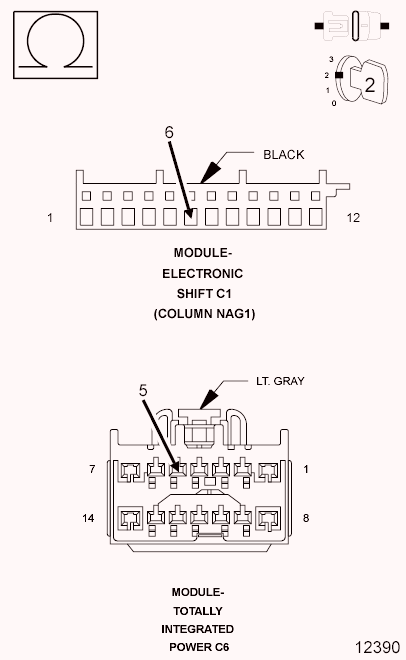 Ω

3
2
1
0
2

6
BLACK
1
12

MODULE-
ELECTRONIC
SHIFT C1
(COLUMN NAG1)

5
LT. GRAY
7
1
14
8

MODULE-
TOTALLY
INTEGRATED
POWER C6

12390